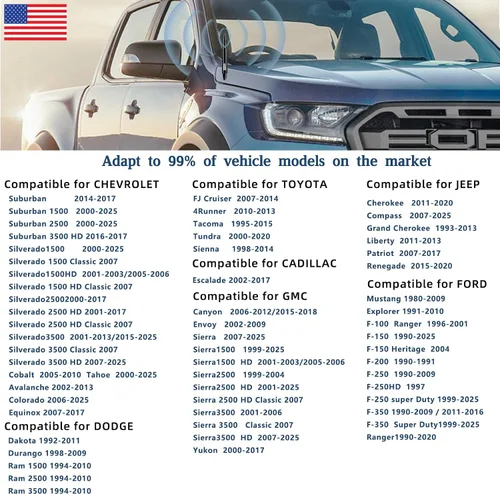 Adapt to 99% of vehicle models on the market

Compatible for CHEVROLET
Suburban 2014-2017
Suburban 1500 2000-2025
Suburban 2500 2000-2025
Suburban 3500 HD 2016-2017
Silverado1500 2000-2025
Silverado 1500 Classic 2007
Silverado1500HD 2001-2003/2005-2006
Silverado 1500 HD Classic 2007
Silverado25002000-2017
Silverado 2500 HD 2001-2017
Silverado 2500 HD Classic 2007
Silverado3500 2001-2013/2015-2025
Silverado 3500 Classic 2007
Silverado 3500 HD 2007-2025
Cobalt 2005-2010 Tahoe 2000-2025
Avalanche 2002-2013
Colorado 2006-2025
Equinox 2007-2017

Compatible for DODGE
Dakota 1992-2011
Durango 1998-2009
Ram 1500 1994-2010
Ram 2500 1994-2010
Ram 3500 1994-2010

Compatible for TOYOTA
FJ Cruiser 2007-2014
4Runner 2010-2013
Tacoma 1995-2015
Tundra 2000-2020
Sienna 1998-2014

Compatible for CADILLAC
Escalade 2002-2017

Compatible for GMC
Canyon 2006-2012/2015-2018
Envoy 2002-2009
Sierra 2007-2025
Sierra1500 1999-2025
Sierra1500 HD 2001-2003/2005-2006
Sierra2500 1999-2004
Sierra2500 HD 2001-2025
Sierra 2500 HD Classic 2007
Sierra3500 2001-2006
Sierra 3500 Classic 2007
Sierra3500 HD 2007-2025
Yukon 2000-2017

Compatible for JEEP
Cherokee 2011-2020
Compass 2007-2025
Grand Cherokee 1993-2013
Liberty 2011-2013
Patriot 2007-2017
Renegade 2015-2020

Compatible for FORD
Mustang 1980-2009
Explorer 1991-2010
F-100 Ranger 1996-2001
F-150 1990-2025
F-150 Heritage 2004
F-200 1990-1991
F-250 1990-2009
F-250HD 1997
F-250 super Duty 1999-2025
F-350 1990-2009 / 2011-2016
F-350 Super Duty1999-2025
Ranger1990-2020